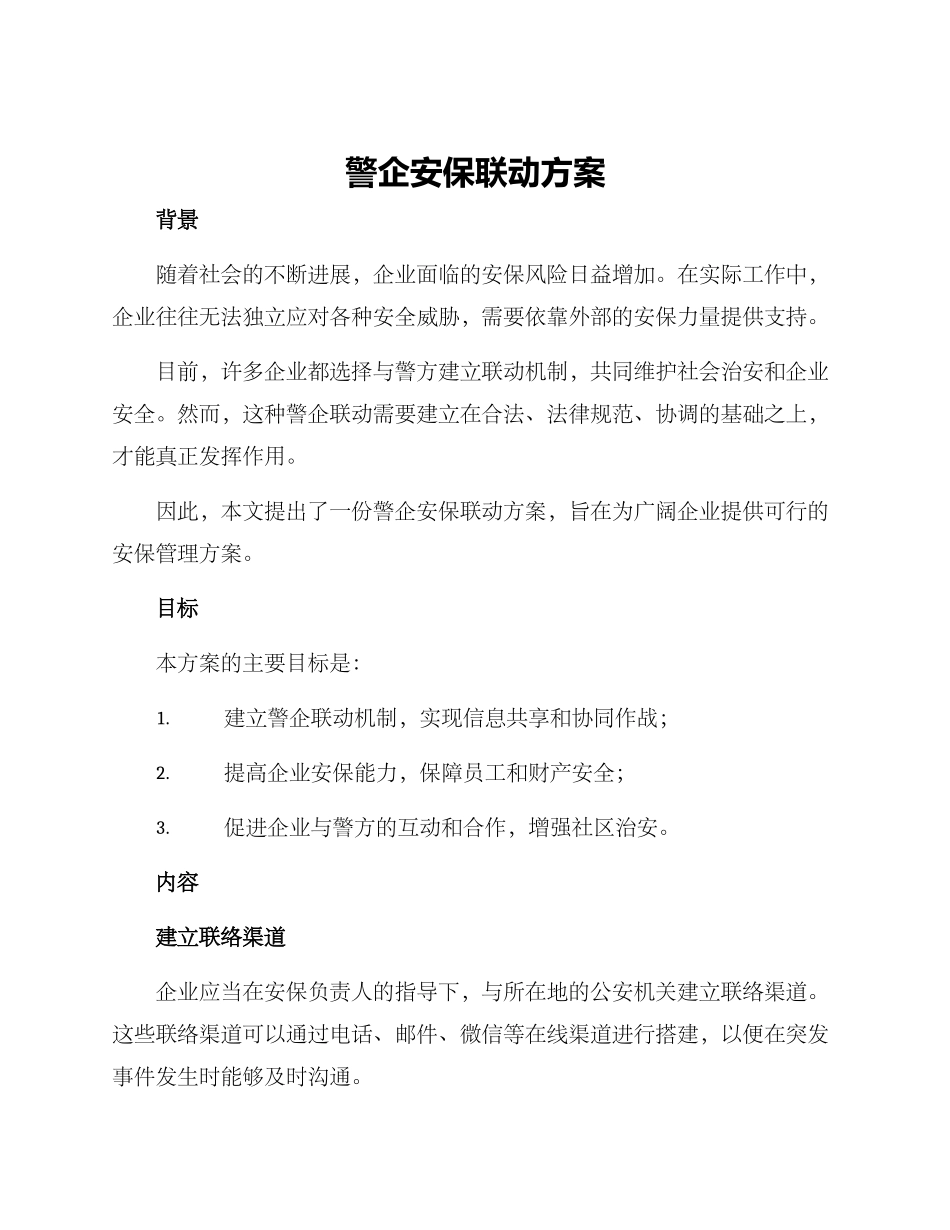 警企安保联动方案

背景

随着社会的不断进展，企业面临的安保风险日益增加。在实际工作中，企业往往无法独立应对各种安全威胁，需要依靠外部的安保力量提供支持。

目前，许多企业都选择与警方建立联动机制，共同维护社会治安和企业安全。然而，这种警企联动需要建立在合法、法律规范、协调的基础之上，才能真正发挥作用。

因此，本文提出了一份警企安保联动方案，旨在为广阔企业提供可行的安保管理方案。

目标

本方案的主要目标是：

1. 建立警企联动机制，实现信息共享和协同作战；

2. 提高企业安保能力，保障员工和财产安全；

3. 促进企业与警方的互动和合作，增强社区治安。

内容

建立联络渠道

企业应当在安保负责人的指导下，与所在地的公安机关建立联络渠道。这些联络渠道可以通过电话、邮件、微信等在线渠道进行搭建，以便在突发事件发生时能够及时沟通。